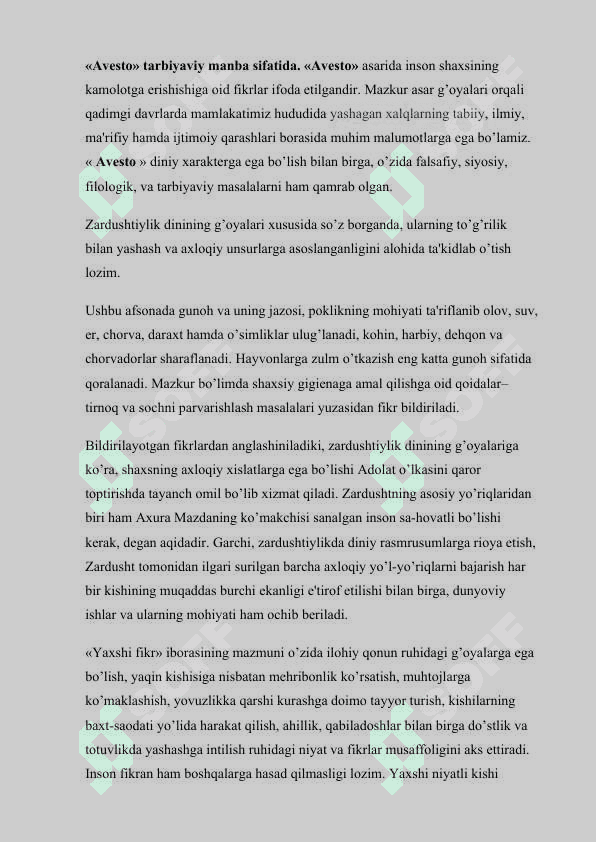 **«Avesto» tarbiyaviy manba sifatida. «Avesto»** asarida inson shaxsining kamolotga erishishiga oid fikrlar ifoda etilgandir. Mazkur asar g'oyalari orqali qadimgi davrlarda mamlakatimiz hududida yashagan xalqlarning tabiiy, ilmiy, ma'rifiy hamda ijtimoiy qarashlari borasida muhim malumotlarga ega bo'lamiz. « **Avesto** » diniy xarakterga ega bo'lish bilan birga, o'zida falsafiy, siyosiy, filologik, va tarbiyaviy masalalarni ham qamrab olgan.

Zardushtiylik dinining g'oyalari xususida so'z borganda, ularning to'g'rilik bilan yashash va axloqiy unsurlarga asoslanganligini alohida ta'kidlab o'tish lozim.

Ushbu afsonada gunoh va uning jazosi, poklikning mohiyati ta'riflanib olov, suv, er, chorva, daraxt hamda o'simliklar ulug'lanadi, kohin, harbiy, dehqon va chorvadorlar sharaflanadi. Hayvonlarga zulm o'tkazish eng katta gunoh sifatida qoralanadi. Mazkur bo'limda shaxsiy gigienaga amal qilishga oid qoidalar– tirnoq va sochni parvarishlash masalalari yuzasidan fikr bildiriladi.

Bildirilayotgan fikrlardan anglashiniladiki, zardushtiylik dinining g'oyalariga ko'ra, shaxsning axloqiy xislatlarga ega bo'lishi Adolat o'lkasini qaror toptirishda tayanch omil bo'lib xizmat qiladi. Zardushtning asosiy yo'riqlaridan biri ham Axura Mazdaning ko'makchisi sanalgan inson sa-hovatli bo'lishi kerak, degan aqidadir. Garchi, zardushtiylikda diniy rasmrusumlarga rioya etish, Zardusht tomonidan ilgari surilgan barcha axloqiy yo'l-yo'riqlarni bajarish har bir kishining muqaddas burchi ekanligi e'tirof etilishi bilan birga, dunyoviy ishlar va ularning mohiyati ham ochib beriladi.

«Yaxshi fikr» iborasining mazmuni o'zida ilohiy qonun ruhidagi g'oyalarga ega bo'lish, yaqin kishisiga nisbatan mehribonlik ko'rsatish, muhtojlarga ko'maklashish, yovuzlikka qarshi kurashga doimo tayyor turish, kishilarning baxt-saodati yo'lida harakat qilish, ahillik, qabiladoshlar bilan birga do'stlik va totuvlikda yashashga intilish ruhidagi niyat va fikrlar musaffoligini aks ettiradi. Inson fikran ham boshqalarga hasad qilmasligi lozim. Yaxshi niyatli kishi